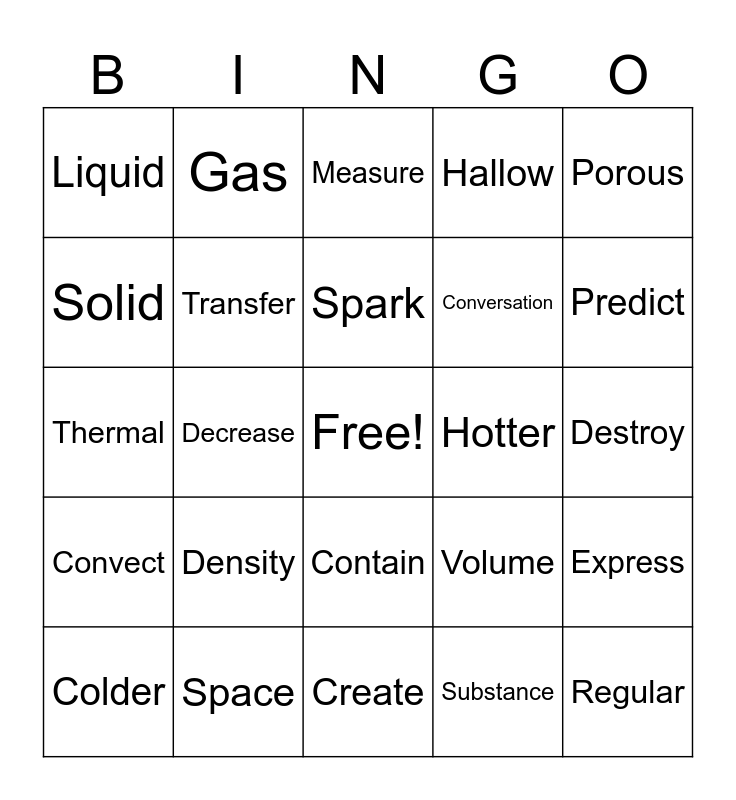 | B | I | N | G | O |
|---|---|---|---|---|
| Liquid | Gas | Measure | Hallow | Porous |
| Solid | Transfer | Spark | Conversation | Predict |
| Thermal | Decrease | Free! | Hotter | Destroy |
| Convect | Density | Contain | Volume | Express |
| Colder | Space | Create | Substance | Regular |